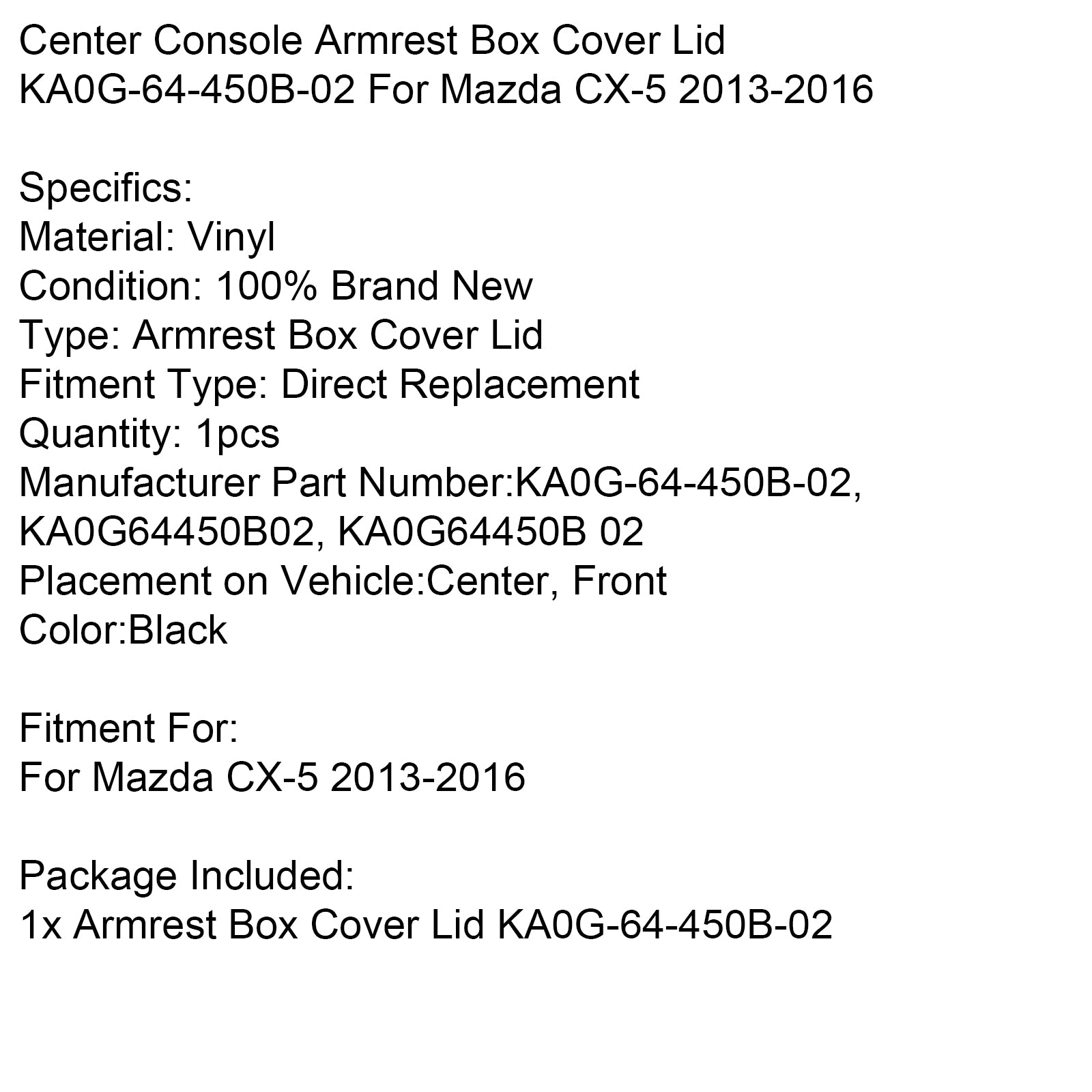 Center Console Armrest Box Cover Lid KA0G-64-450B-02 For Mazda CX-5 2013-2016

Specifics:
Material: Vinyl
Condition: 100% Brand New
Type: Armrest Box Cover Lid
Fitment Type: Direct Replacement
Quantity: 1pcs
Manufacturer Part Number:KA0G-64-450B-02, KA0G64450B02, KA0G64450B 02
Placement on Vehicle:Center, Front
Color:Black

Fitment For:
For Mazda CX-5 2013-2016

Package Included:
1x Armrest Box Cover Lid KA0G-64-450B-02